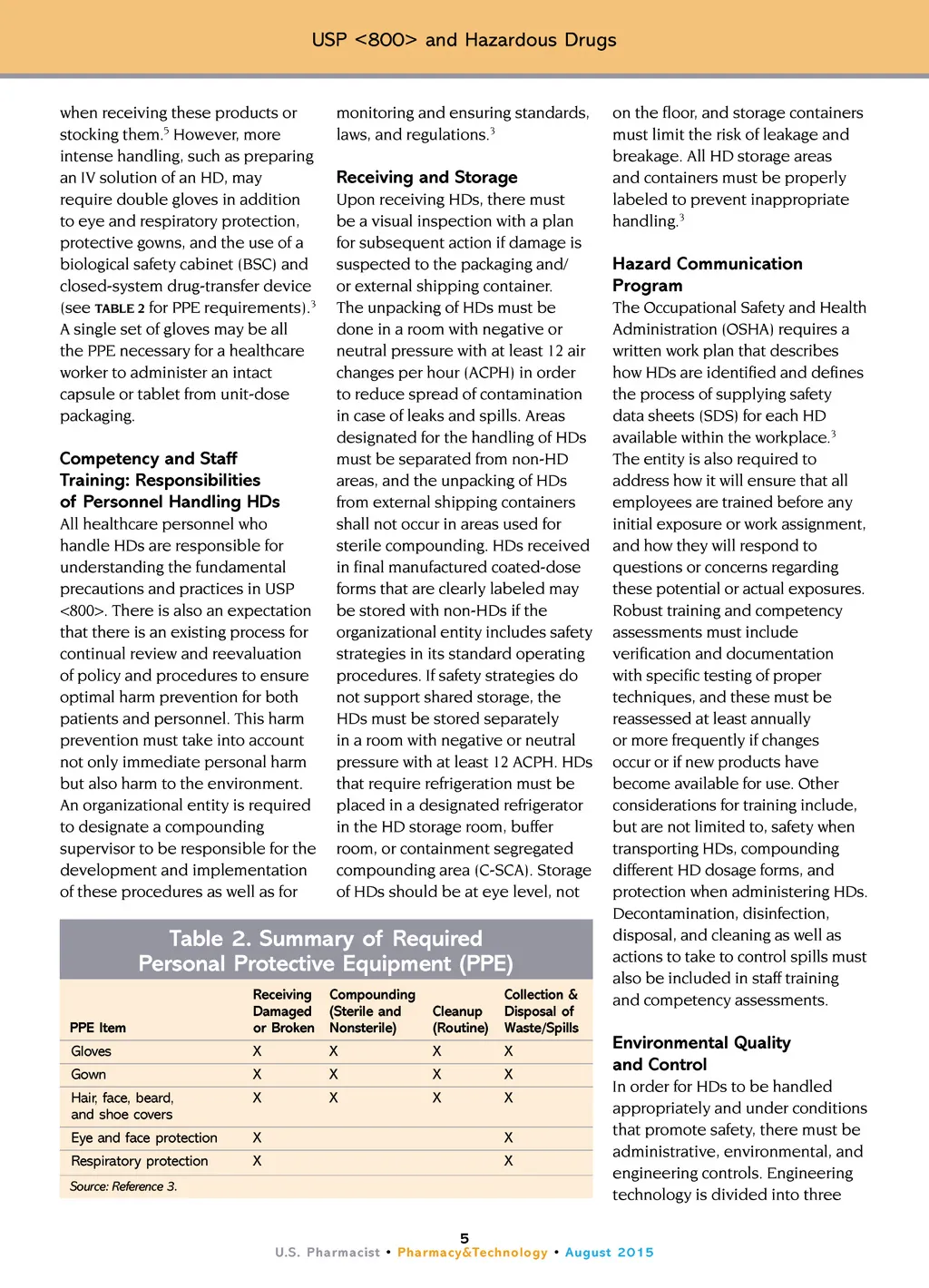 USP <800> and Hazardous Drugs

when receiving these products or stocking them.$^5$ However, more intense handling, such as preparing an IV solution of an HD, may require double gloves in addition to eye and respiratory protection, protective gowns, and the use of a biological safety cabinet (BSC) and closed-system drug-transfer device (see TABLE 2 for PPE requirements).$^3$ A single set of gloves may be all the PPE necessary for a healthcare worker to administer an intact capsule or tablet from unit-dose packaging.

Competency and Staff Training: Responsibilities of Personnel Handling HDs
All healthcare personnel who handle HDs are responsible for understanding the fundamental precautions and practices in USP <800>. There is also an expectation that there is an existing process for continual review and reevaluation of policy and procedures to ensure optimal harm prevention for both patients and personnel. This harm prevention must take into account not only immediate personal harm but also harm to the environment. An organizational entity is required to designate a compounding supervisor to be responsible for the development and implementation of these procedures as well as for monitoring and ensuring standards, laws, and regulations.$^3$

Receiving and Storage
Upon receiving HDs, there must be a visual inspection with a plan for subsequent action if damage is suspected to the packaging and/or external shipping container. The unpacking of HDs must be done in a room with negative or neutral pressure with at least 12 air changes per hour (ACPH) in order to reduce spread of contamination in case of leaks and spills. Areas designated for the handling of HDs must be separated from non-HD areas, and the unpacking of HDs from external shipping containers shall not occur in areas used for sterile compounding. HDs received in final manufactured coated-dose forms that are clearly labeled may be stored with non-HDs if the organizational entity includes safety strategies in its standard operating procedures. If safety strategies do not support shared storage, the HDs must be stored separately in a room with negative or neutral pressure with at least 12 ACPH. HDs that require refrigeration must be placed in a designated refrigerator in the HD storage room, buffer room, or containment segregated compounding area (C-SCA). Storage of HDs should be at eye level, not on the floor, and storage containers must limit the risk of leakage and breakage. All HD storage areas and containers must be properly labeled to prevent inappropriate handling.$^3$

Hazard Communication Program
The Occupational Safety and Health Administration (OSHA) requires a written work plan that describes how HDs are identified and defines the process of supplying safety data sheets (SDS) for each HD available within the workplace.$^3$ The entity is also required to address how it will ensure that all employees are trained before any initial exposure or work assignment, and how they will respond to questions or concerns regarding these potential or actual exposures. Robust training and competency assessments must include verification and documentation with specific testing of proper techniques, and these must be reassessed at least annually or more frequently if changes occur or if new products have become available for use. Other considerations for training include, but are not limited to, safety when transporting HDs, compounding different HD dosage forms, and protection when administering HDs. Decontamination, disinfection, disposal, and cleaning as well as actions to take to control spills must also be included in staff training and competency assessments.

Environmental Quality and Control
In order for HDs to be handled appropriately and under conditions that promote safety, there must be administrative, environmental, and engineering controls. Engineering technology is divided into three

Table 2. Summary of Required Personal Protective Equipment (PPE)

| PPE Item | Receiving Damaged or Broken | Compounding (Sterile and Nonsterile) | Cleanup (Routine) | Collection & Disposal of Waste/Spills |
|---|---|---|---|---|
| Gloves | X | X | X | X |
| Gown | X | X | X | X |
| Hair, face, beard, and shoe covers | X | X | X | X |
| Eye and face protection | X | | | X |
| Respiratory protection | X | | | X |

Source: Reference 3.

5
U.S. Pharmacist • Pharmacy&Technology • August 2015